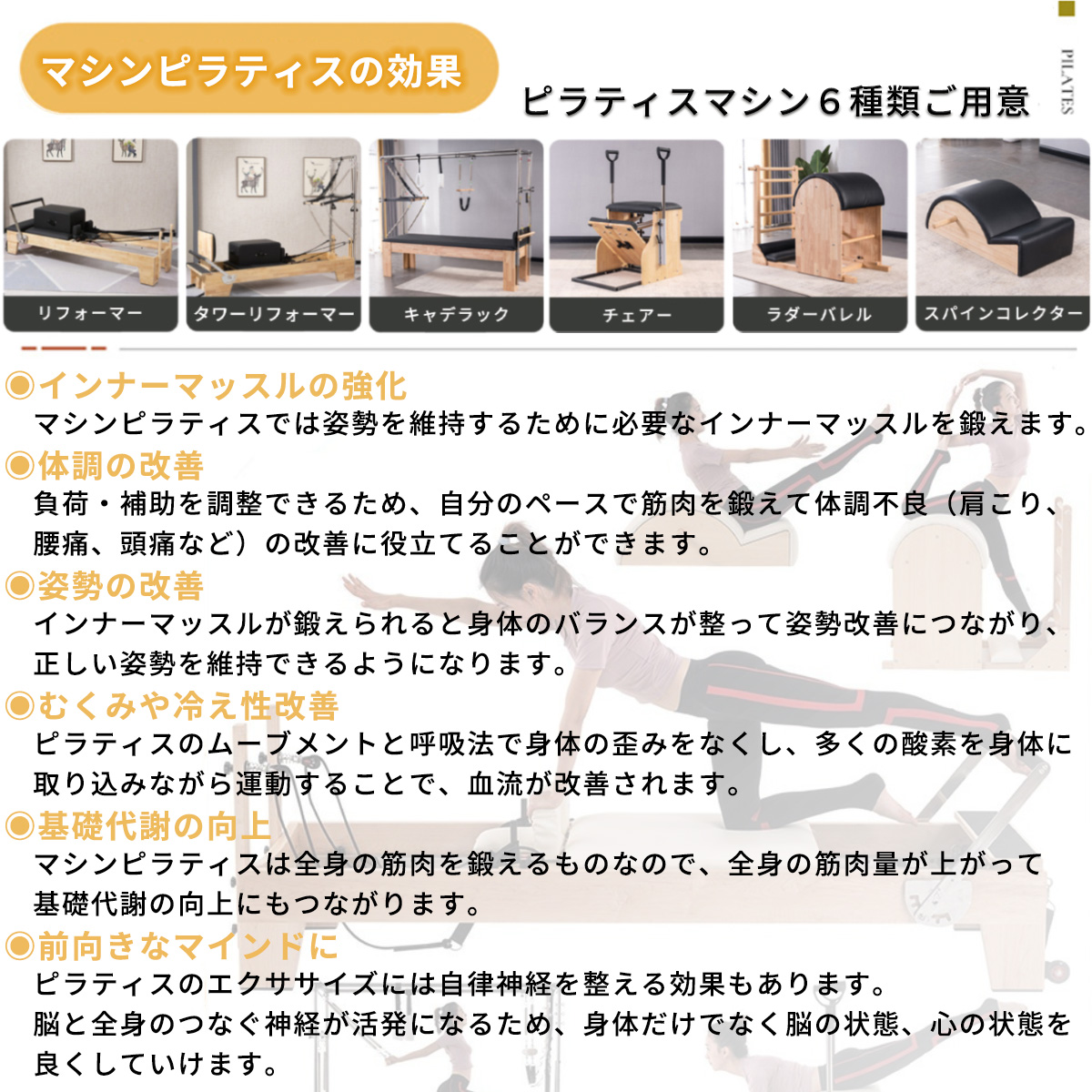 マシンピラティスの効果

ピラティスマシン６種類ご用意

PILATES

リフォーマー

タワーリフォーマー

キャデラック

チェアー

ラダーバレル

スパインコレクター

◉インナーマッスルの強化
マシンピラティスでは姿勢を維持するために必要なインナーマッスルを鍛えます。

◉体調の改善
負荷・補助を調整できるため、自分のペースで筋肉を鍛えて体調不良（肩こり、腰痛、頭痛など）の改善に役立てることができます。

◉姿勢の改善
インナーマッスルが鍛えられると身体のバランスが整って姿勢改善につながり、正しい姿勢を維持できるようになります。

◉むくみや冷え性改善
ピラティスのムーブメントと呼吸法で身体の歪みをなくし、多くの酸素を身体に取り込みながら運動することで、血流が改善されます。

◉基礎代謝の向上
マシンピラティスは全身の筋肉を鍛えるものなので、全身の筋肉量が上がって基礎代謝の向上にもつながります。

◉前向きなマインドに
ピラティスのエクササイズには自律神経を整える効果もあります。
脳と全身のつなぐ神経が活発になるため、身体だけでなく脳の状態、心の状態を良くしていけます。